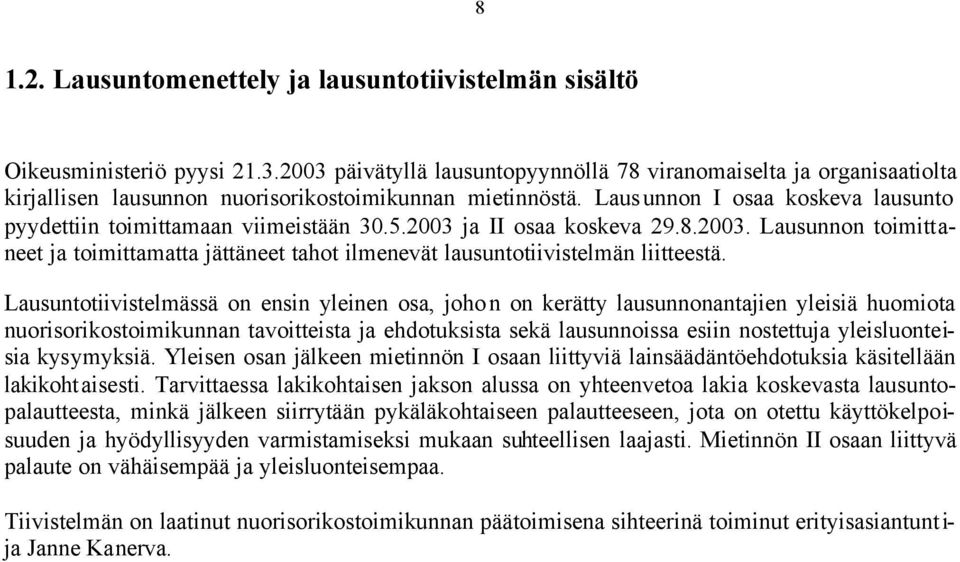 8

1.2. Lausuntomenettely ja lausuntotiivistelmän sisältö

Oikeusministeriö pyysi 21.3.2003 päivätyllä lausuntopyynnöllä 78 viranomaiselta ja organisaatiolta kirjallisen lausunnon nuorisorikostoimikunnan mietinnöstä. Lausunnon I osaa koskeva lausunto pyydettiin toimittamaan viimeistään 30.5.2003 ja II osaa koskeva 29.8.2003. Lausunnon toimittaneet ja toimittamatta jättäneet tahot ilmenevät lausuntotiivistelmän liitteestä.

Lausuntotiivistelmässä on ensin yleinen osa, johon on kerätty lausunnonantajien yleisiä huomiota nuorisorikostoimikunnan tavoitteista ja ehdotuksista sekä lausunnoissa esiin nostettuja yleisluonteisia kysymyksiä. Yleisen osan jälkeen mietinnön I osaan liittyviä lainsäädäntöehdotuksia käsitellään lakikohtaisesti. Tarvittaessa lakikohtaisen jakson alussa on yhteenvetoa lakia koskevasta lausuntopalautteesta, minkä jälkeen siirrytään pykäläkohtaiseen palautteeseen, jota on otettu käyttökelpoisuuden ja hyödyllisyyden varmistamiseksi mukaan suhteellisen laajasti. Mietinnön II osaan liittyvä palaute on vähäisempää ja yleisluonteisempaa.

Tiivistelmän on laatinut nuorisorikostoimikunnan päätoimisena sihteerinä toiminut erityisasiantuntija Janne Kanerva.